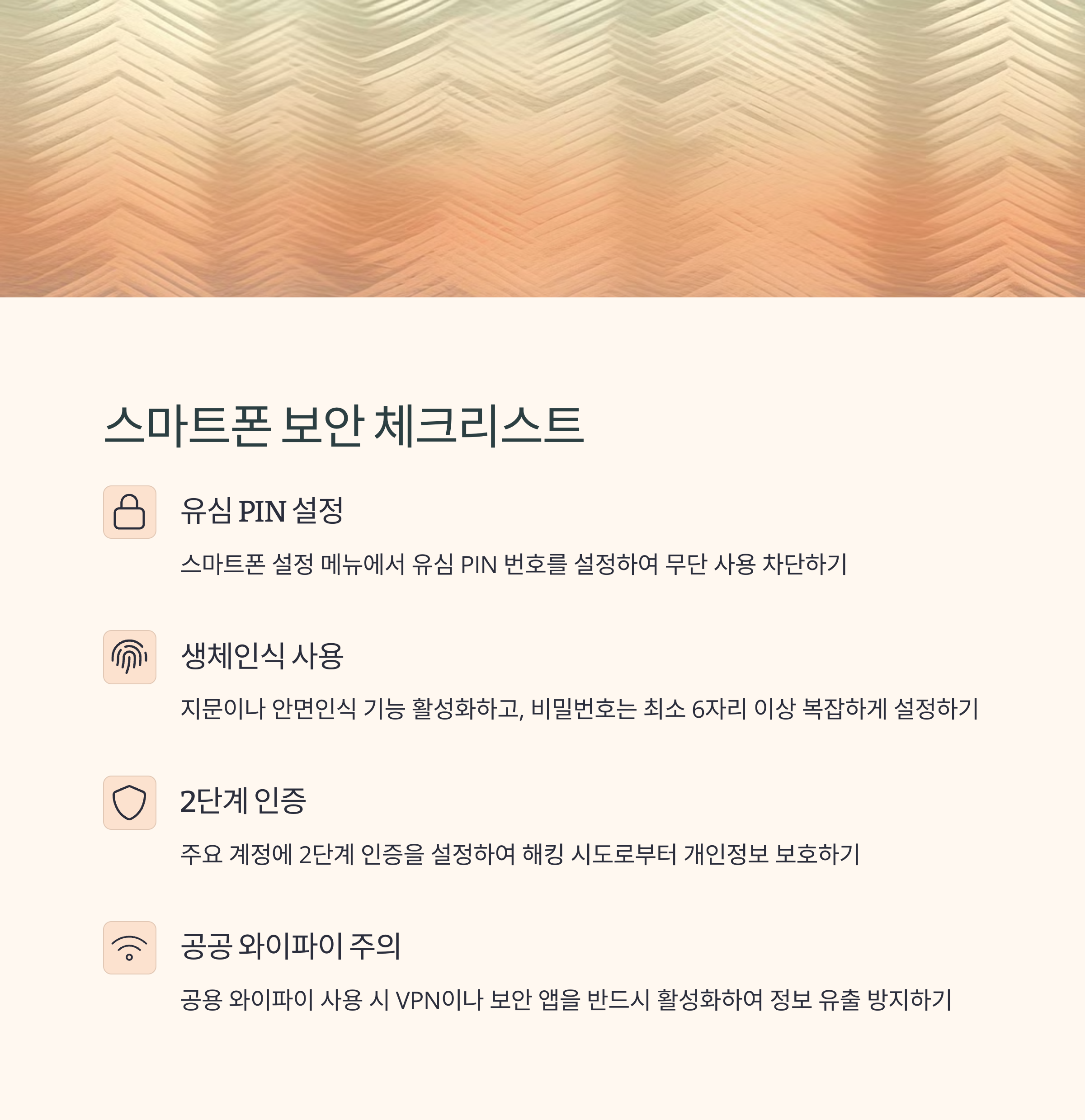 스마트폰 보안 체크리스트

유심 PIN 설정

스마트폰 설정 메뉴에서 유심 PIN 번호를 설정하여 무단 사용 차단하기

생체인식 사용

지문이나 안면인식 기능 활성화하고, 비밀번호는 최소 6자리 이상 복잡하게 설정하기

2단계 인증

주요 계정에 2단계 인증을 설정하여 해킹 시도로부터 개인정보 보호하기

공공 와이파이 주의

공용 와이파이 사용 시 VPN이나 보안 앱을 반드시 활성화하여 정보 유출 방지하기